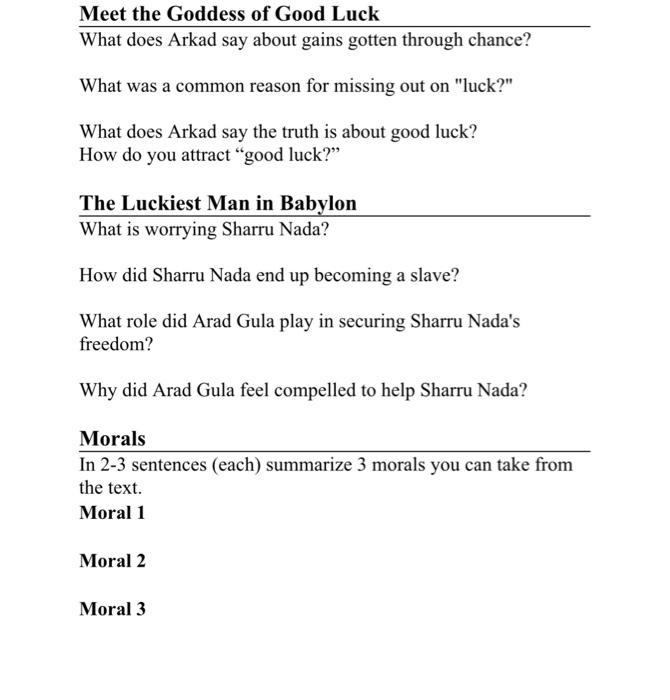 Meet the Goddess of Good Luck

What does Arkad say about gains gotten through chance?

What was a common reason for missing out on "luck?"

What does Arkad say the truth is about good luck?
How do you attract “good luck?”

The Luckiest Man in Babylon

What is worrying Sharru Nada?

How did Sharru Nada end up becoming a slave?

What role did Arad Gula play in securing Sharru Nada's freedom?

Why did Arad Gula feel compelled to help Sharru Nada?

Morals

In 2-3 sentences (each) summarize 3 morals you can take from the text.

Moral 1

Moral 2

Moral 3